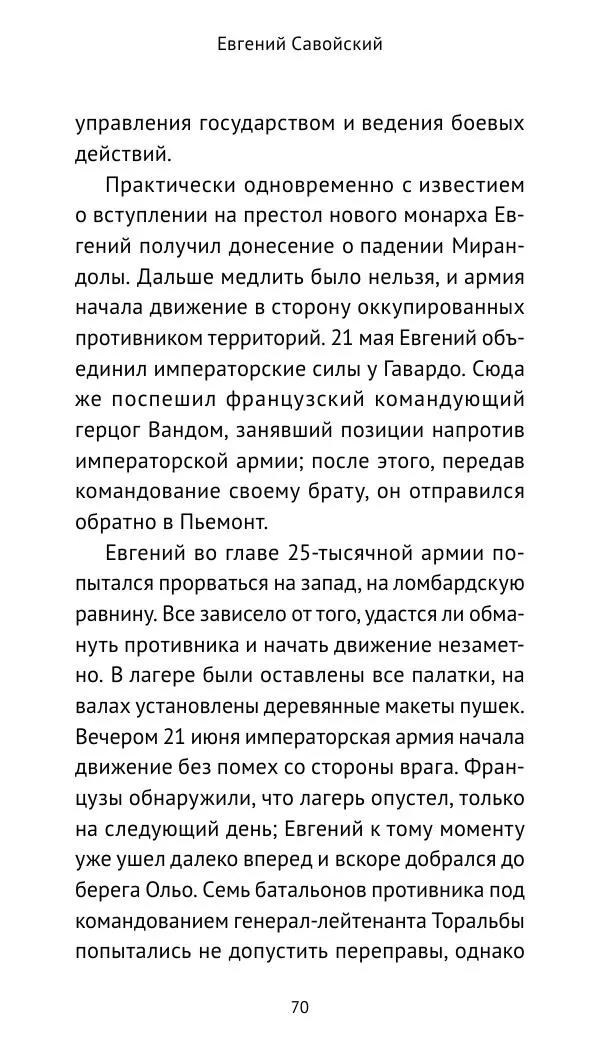 Евгений Савойский

управления государством и ведения боевых действий.

Практически одновременно с известием о вступлении на престол нового монарха Евгений получил донесение о падении Мирандолы. Дальше медлить было нельзя, и армия начала движение в сторону оккупированных противником территорий. 21 мая Евгений объединил императорские силы у Гавардо. Сюда же поспешил французский командующий герцог Вандом, занявший позиции напротив императорской армии; после этого, передав командование своему брату, он отправился обратно в Пьемонт.

Евгений во главе 25-тысячной армии попытался прорваться на запад, на ломбардскую равнину. Все зависело от того, удастся ли обмануть противника и начать движение незаметно. В лагере были оставлены все палатки, на валах установлены деревянные макеты пушек. Вечером 21 июня императорская армия начала движение без помех со стороны врага. Французы обнаружили, что лагерь опустел, только на следующий день; Евгений к тому моменту уже ушел далеко вперед и вскоре добрался до берега Ольо. Семь батальонов противника под командованием генерал-лейтенанта Торальбы попытались не допустить переправы, однако

70